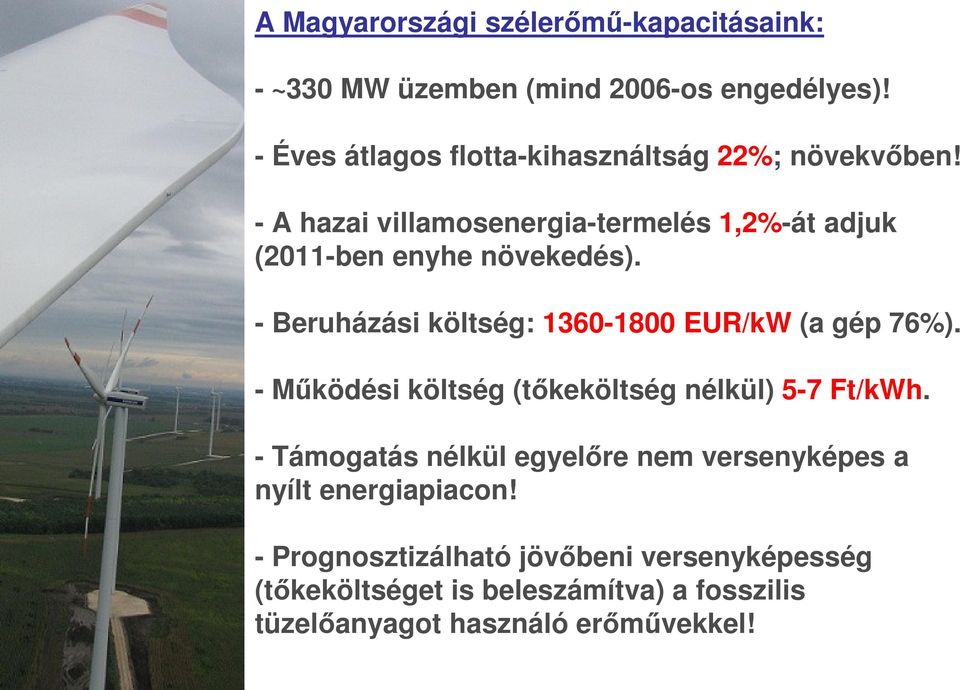 A Magyarországi szélerőmű-kapacitásaink:

- ~330 MW üzemben (mind 2006-os engedélyes)!

- Éves átlagos flotta-kihasználtság 22%; növekvőben!

- A hazai villamosenergia-termelés 1,2%-át adjuk (2011-ben enyhe növekedés).

- Beruházási költség: 1360-1800 EUR/kW (a gép 76%).

- Működési költség (tőkeköltség nélkül) 5-7 Ft/kWh.

- Támogatás nélkül egyelőre nem versenyképes a nyílt energiapiacon!

- Prognosztizálható jövőbeni versenyképesség (tőkeköltséget is beleszámítva) a fosszilis tüzelőanyagot használó erőművekkel!